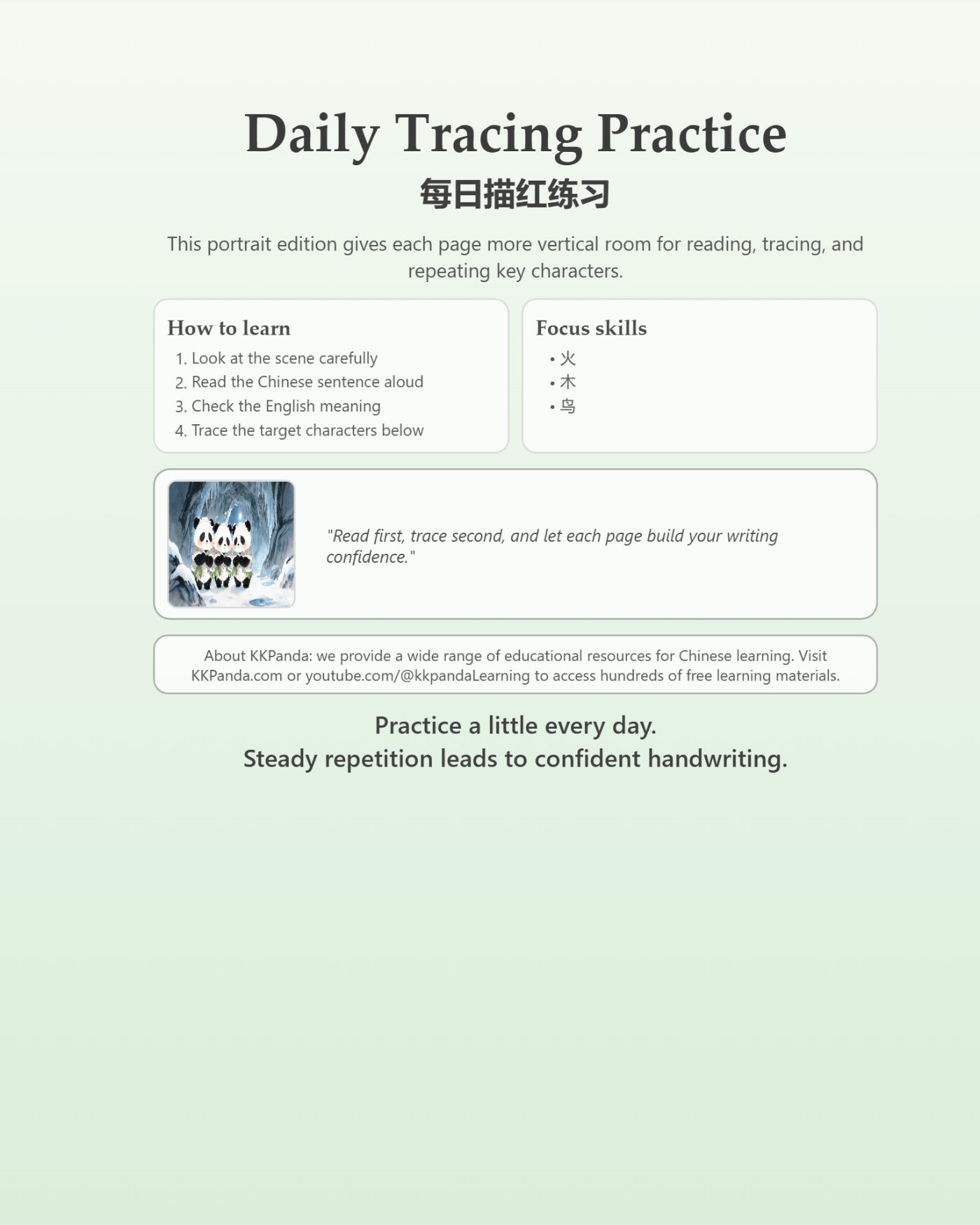 Daily Tracing Practice
每日描红练习

This portrait edition gives each page more vertical room for reading, tracing, and repeating key characters.

How to learn
1. Look at the scene carefully
2. Read the Chinese sentence aloud
3. Check the English meaning
4. Trace the target characters below

Focus skills
• 火
• 木
• 鸟

"Read first, trace second, and let each page build your writing confidence."

About KKPanda: we provide a wide range of educational resources for Chinese learning. Visit KKPanda.com or youtube.com/@kkpandaLearning to access hundreds of free learning materials.

Practice a little every day.
Steady repetition leads to confident handwriting.